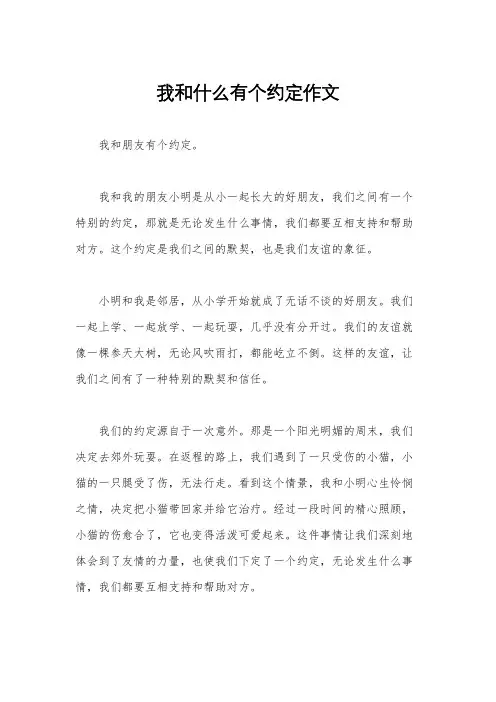 我和什么有个约定作文

我和朋友有个约定。

我和我的朋友小明是从小一起长大的好朋友，我们之间有一个特别的约定，那就是无论发生什么事情，我们都要互相支持和帮助对方。这个约定是我们之间的默契，也是我们友谊的象征。

小明和我是邻居，从小学开始就成了无话不谈的好朋友。我们一起上学、一起放学、一起玩耍，几乎没有分开过。我们的友谊就像一棵参天大树，无论风吹雨打，都能屹立不倒。这样的友谊，让我们之间有了一种特别的默契和信任。

我们的约定源自于一次意外。那是一个阳光明媚的周末，我们决定去郊外玩耍。在返程的路上，我们遇到了一只受伤的小猫，小猫的一只腿受了伤，无法行走。看到这个情景，我和小明心生怜悯之情，决定把小猫带回家并给它治疗。经过一段时间的精心照顾，小猫的伤愈合了，它也变得活泼可爱起来。这件事情让我们深刻地体会到了友情的力量，也使我们下定了一个约定，无论发生什么事情，我们都要互相支持和帮助对方。